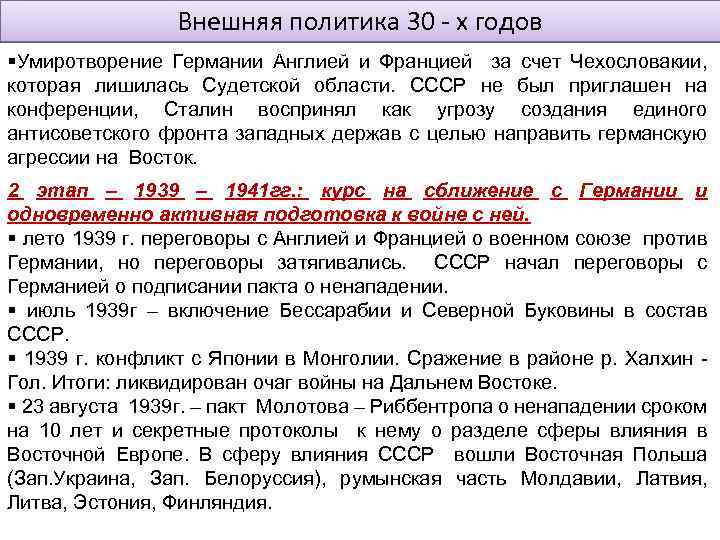 Внешняя политика 30 - х годов

▪Умиротворение Германии Англией и Францией за счет Чехословакии, которая лишилась Судетской области. СССР не был приглашен на конференции, Сталин воспринял как угрозу создания единого антисоветского фронта западных держав с целью направить германскую агрессии на Восток.

2 этап – 1939 – 1941гг.: курс на сближение с Германии и одновременно активная подготовка к войне с ней.

▪ лето 1939 г. переговоры с Англией и Францией о военном союзе против Германии, но переговоры затягивались. СССР начал переговоры с Германией о подписании пакта о ненападении.

▪ июль 1939г – включение Бессарабии и Северной Буковины в состав СССР.

▪ 1939 г. конфликт с Японии в Монголии. Сражение в районе р. Халхин - Гол. Итоги: ликвидирован очаг войны на Дальнем Востоке.

▪ 23 августа 1939г. – пакт Молотова – Риббентропа о ненападении сроком на 10 лет и секретные протоколы к нему о разделе сферы влияния в Восточной Европе. В сферу влияния СССР вошли Восточная Польша (Зап.Украина, Зап. Белоруссия), румынская часть Молдавии, Латвия, Литва, Эстония, Финляндия.